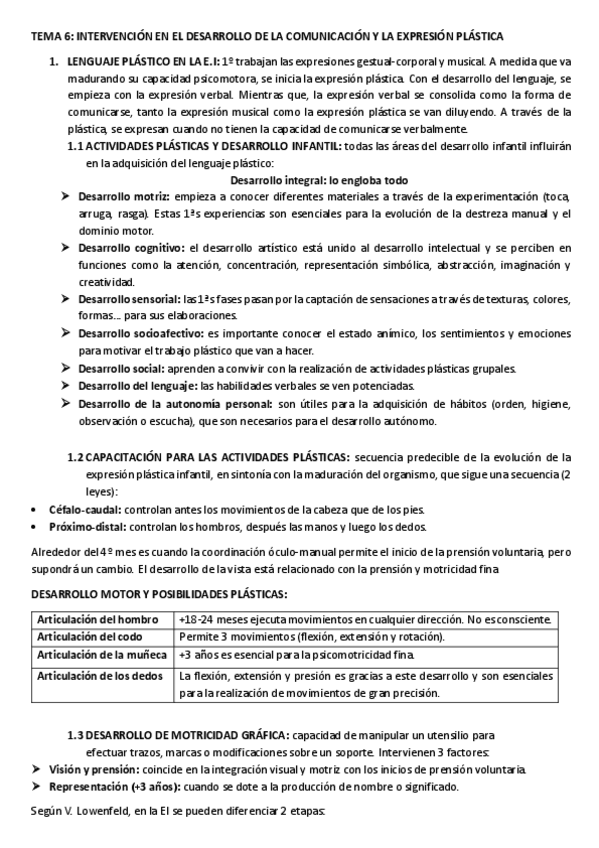 TEMA 6: INTERVENCIÓN EN EL DESARROLLO DE LA COMUNICACIÓN Y LA EXPRESIÓN PLÁSTICA

1. LENGUAJE PLÁSTICO EN LA E.I: 1º trabajan las expresiones gestual-corporal y musical. A medida que va madurando su capacidad psicomotora, se inicia la expresión plástica. Con el desarrollo del lenguaje, se empieza con la expresión verbal. Mientras que, la expresión verbal se consolida como la forma de comunicarse, tanto la expresión musical como la expresión plástica se van diluyendo. A través de la plástica, se expresan cuando no tienen la capacidad de comunicarse verbalmente.

1.1 ACTIVIDADES PLÁSTICAS Y DESARROLLO INFANTIL: todas las áreas del desarrollo infantil influirán en la adquisición del lenguaje plástico:

Desarrollo integral: lo engloba todo

➤ Desarrollo motriz: empieza a conocer diferentes materiales a través de la experimentación (toca, arruga, rasga). Estas 1ªs experiencias son esenciales para la evolución de la destreza manual y el dominio motor.
➤ Desarrollo cognitivo: el desarrollo artístico está unido al desarrollo intelectual y se perciben en funciones como la atención, concentración, representación simbólica, abstracción, imaginación y creatividad.
➤ Desarrollo sensorial: las 1ªs fases pasan por la captación de sensaciones a través de texturas, colores, formas… para sus elaboraciones.
➤ Desarrollo socioafectivo: es importante conocer el estado anímico, los sentimientos y emociones para motivar el trabajo plástico que van a hacer.
➤ Desarrollo social: aprenden a convivir con la realización de actividades plásticas grupales.
➤ Desarrollo del lenguaje: las habilidades verbales se ven potenciadas.
➤ Desarrollo de la autonomía personal: son útiles para la adquisición de hábitos (orden, higiene, observación o escucha), que son necesarios para el desarrollo autónomo.

1.2 CAPACITACIÓN PARA LAS ACTIVIDADES PLÁSTICAS: secuencia predecible de la evolución de la expresión plástica infantil, en sintonía con la maduración del organismo, que sigue una secuencia (2 leyes):

• Céfalo-caudal: controlan antes los movimientos de la cabeza que de los pies.
• Próximo-distal: controlan los hombros, después las manos y luego los dedos.

Alrededor del 4º mes es cuando la coordinación óculo-manual permite el inicio de la prensión voluntaria, pero supondrá un cambio. El desarrollo de la vista está relacionado con la prensión y motricidad fina

DESARROLLO MOTOR Y POSIBILIDADES PLÁSTICAS:

| Articulación del hombro | +18-24 meses ejecuta movimientos en cualquier dirección. No es consciente. |
|---|---|
| Articulación del codo | Permite 3 movimientos (flexión, extensión y rotación). |
| Articulación de la muñeca | +3 años es esencial para la psicomotricidad fina. |
| Articulación de los dedos | La flexión, extensión y presión es gracias a este desarrollo y son esenciales para la realización de movimientos de gran precisión. |

1.3 DESARROLLO DE MOTRICIDAD GRÁFICA: capacidad de manipular un utensilio para efectuar trazos, marcas o modificaciones sobre un soporte. Intervienen 3 factores:

➤ Visión y prensión: coincide en la integración visual y motriz con los inicios de prensión voluntaria.
➤ Representación (+3 años): cuando se dote a la producción de nombre o significado.

Según V. Lowenfeld, en la EI se pueden diferenciar 2 etapas: